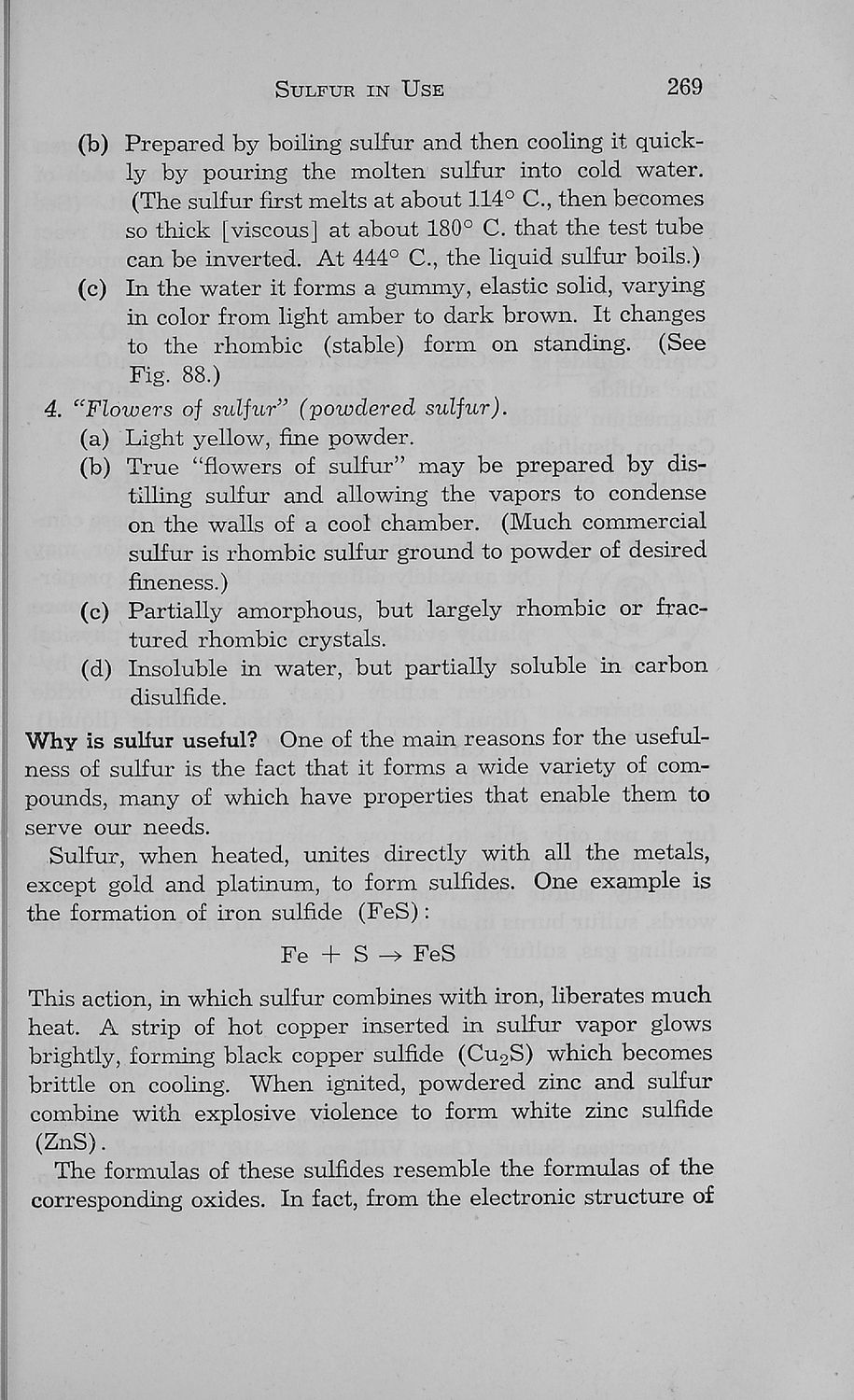 SULFUR IN USE 269

(b) Prepared by boiling sulfur and then cooling it quickly by pouring the molten sulfur into cold water. (The sulfur first melts at about 114° C., then becomes so thick [viscous] at about 180° C. that the test tube can be inverted. At 444° C., the liquid sulfur boils.)
(c) In the water it forms a gummy, elastic solid, varying in color from light amber to dark brown. It changes to the rhombic (stable) form on standing. (See Fig. 88.)

4. "Flowers of sulfur" (powdered sulfur).
(a) Light yellow, fine powder.
(b) True "flowers of sulfur" may be prepared by distilling sulfur and allowing the vapors to condense on the walls of a cool chamber. (Much commercial sulfur is rhombic sulfur ground to powder of desired fineness.)
(c) Partially amorphous, but largely rhombic or fractured rhombic crystals.
(d) Insoluble in water, but partially soluble in carbon disulfide.

Why is sulfur useful? One of the main reasons for the usefulness of sulfur is the fact that it forms a wide variety of compounds, many of which have properties that enable them to serve our needs.

Sulfur, when heated, unites directly with all the metals, except gold and platinum, to form sulfides. One example is the formation of iron sulfide (FeS):

$Fe + S \rightarrow FeS$

This action, in which sulfur combines with iron, liberates much heat. A strip of hot copper inserted in sulfur vapor glows brightly, forming black copper sulfide ($Cu_2S$) which becomes brittle on cooling. When ignited, powdered zinc and sulfur combine with explosive violence to form white zinc sulfide (ZnS).

The formulas of these sulfides resemble the formulas of the corresponding oxides. In fact, from the electronic structure of